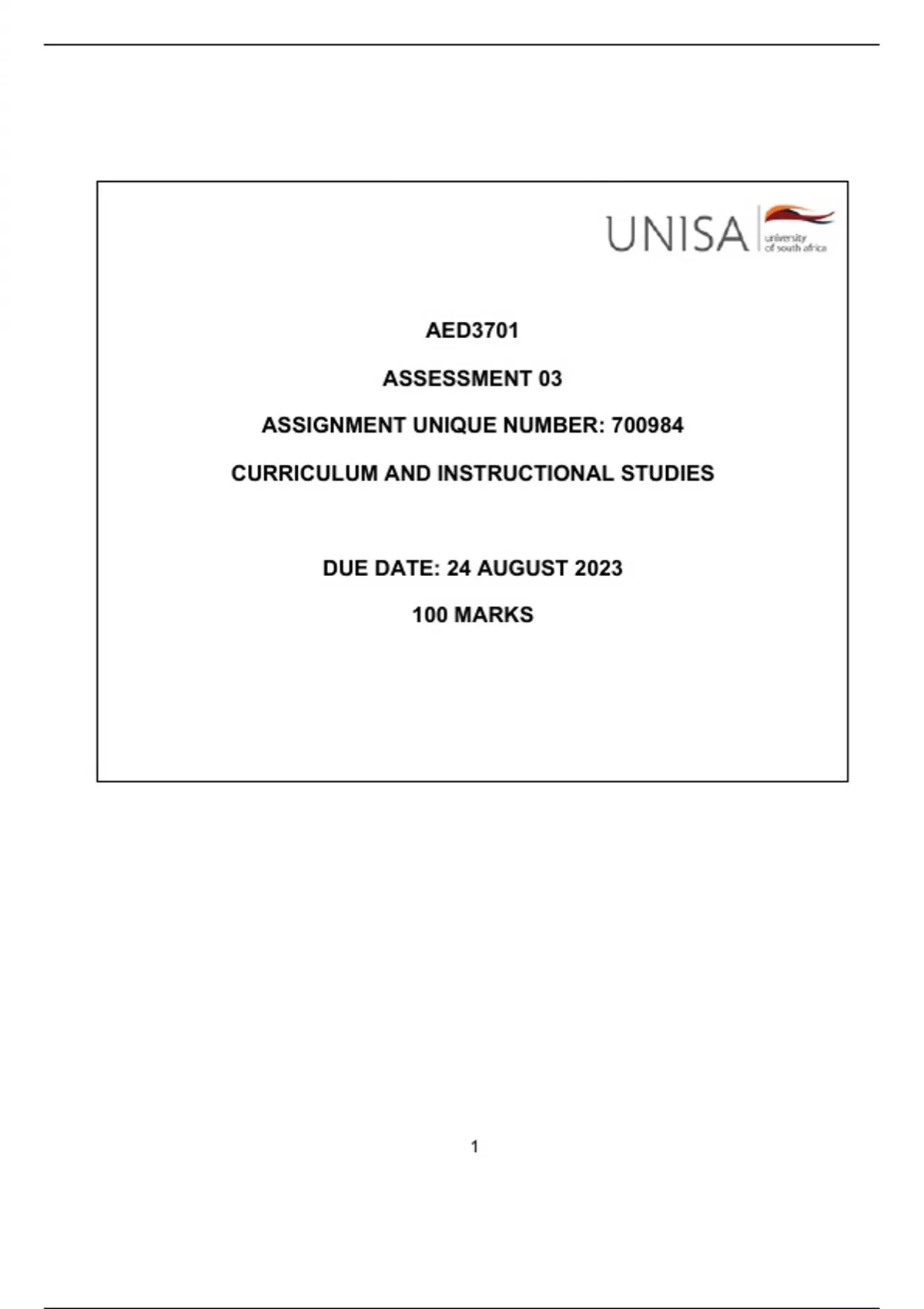 UNISA university of south africa

AED3701

ASSESSMENT 03

ASSIGNMENT UNIQUE NUMBER: 700984

CURRICULUM AND INSTRUCTIONAL STUDIES

DUE DATE: 24 AUGUST 2023

100 MARKS

1